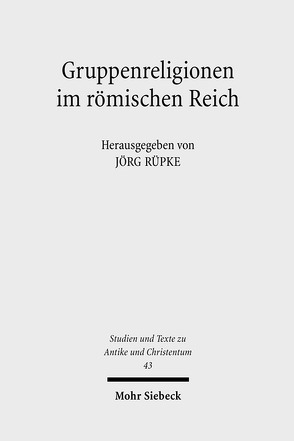 Gruppenreligionen im römischen Reich

Herausgegeben von
JÖRG RÜPKE

Studien und Texte zu Antike und Christentum
43

Mohr Siebeck